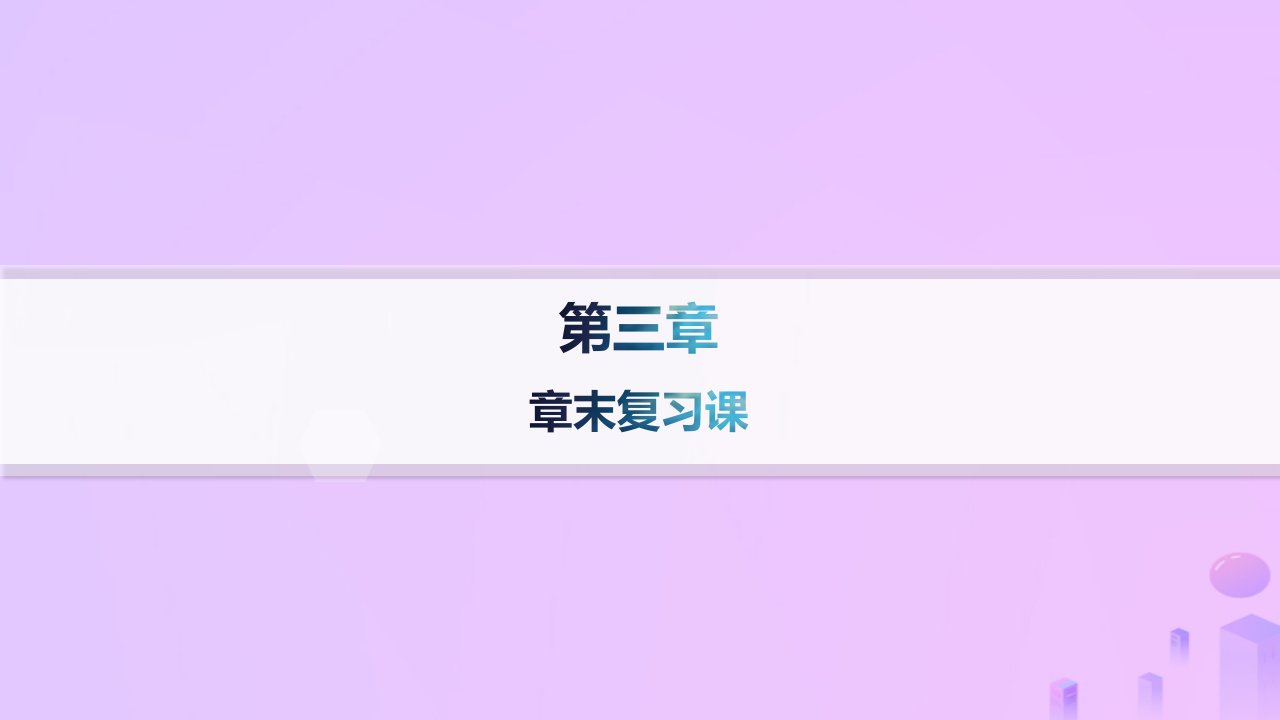 第三章

章末复习课